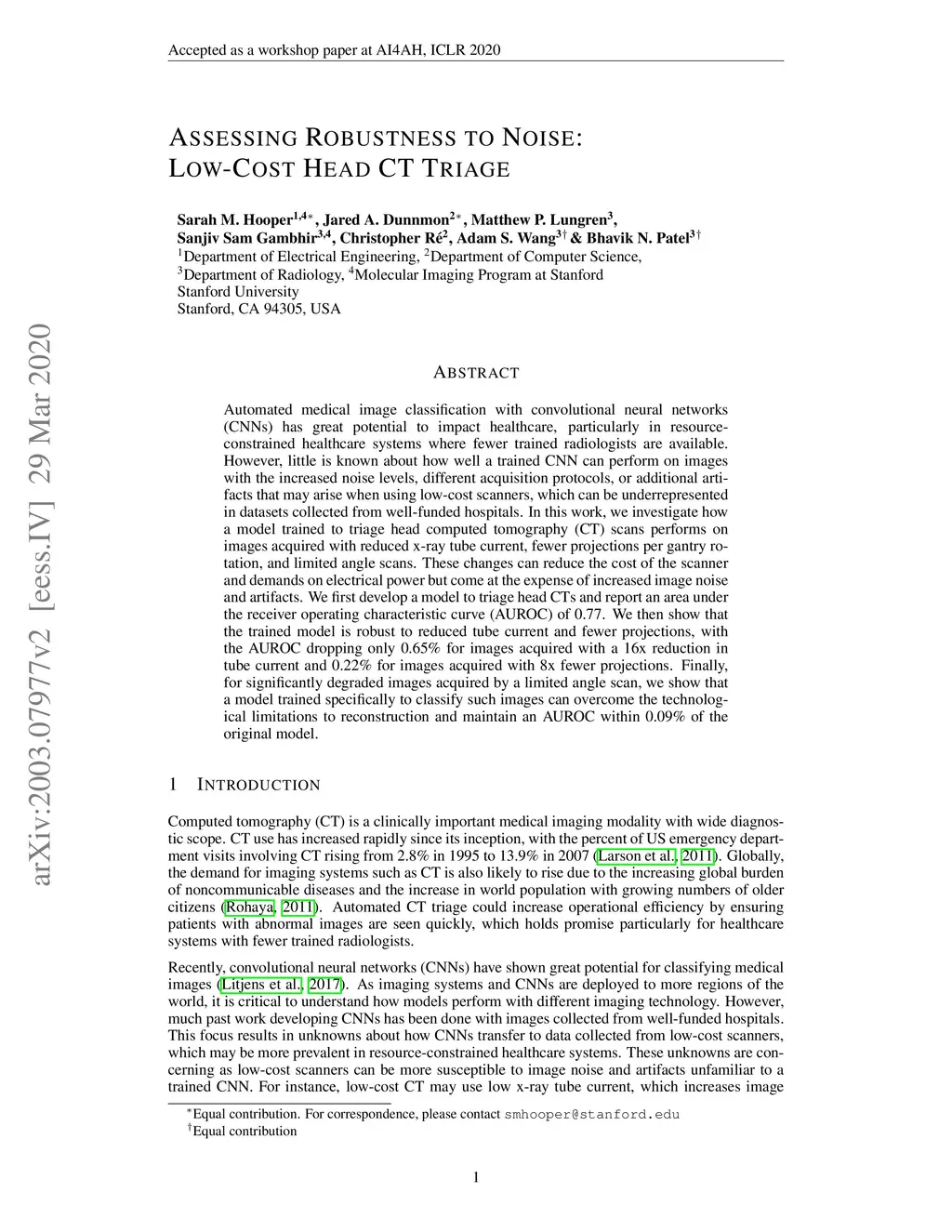 Accepted as a workshop paper at AI4AH, ICLR 2020

arXiv:2003.07977v2 [eess.IV] 29 Mar 2020

ASSESSING ROBUSTNESS TO NOISE: LOW-COST HEAD CT TRIAGE

Sarah M. Hooper$^{1,4*}$, Jared A. Dunnmon$^{2*}$, Matthew P. Lungren$^{3}$, Sanjiv Sam Gambhir$^{3,4}$, Christopher Ré$^{2}$, Adam S. Wang$^{3\dagger}$ & Bhavik N. Patel$^{3\dagger}$
$^{1}$Department of Electrical Engineering, $^{2}$Department of Computer Science,
$^{3}$Department of Radiology, $^{4}$Molecular Imaging Program at Stanford
Stanford University
Stanford, CA 94305, USA

ABSTRACT

Automated medical image classification with convolutional neural networks (CNNs) has great potential to impact healthcare, particularly in resource-constrained healthcare systems where fewer trained radiologists are available. However, little is known about how well a trained CNN can perform on images with the increased noise levels, different acquisition protocols, or additional artifacts that may arise when using low-cost scanners, which can be underrepresented in datasets collected from well-funded hospitals. In this work, we investigate how a model trained to triage head computed tomography (CT) scans performs on images acquired with reduced x-ray tube current, fewer projections per gantry rotation, and limited angle scans. These changes can reduce the cost of the scanner and demands on electrical power but come at the expense of increased image noise and artifacts. We first develop a model to triage head CTs and report an area under the receiver operating characteristic curve (AUROC) of 0.77. We then show that the trained model is robust to reduced tube current and fewer projections, with the AUROC dropping only 0.65% for images acquired with a 16x reduction in tube current and 0.22% for images acquired with 8x fewer projections. Finally, for significantly degraded images acquired by a limited angle scan, we show that a model trained specifically to classify such images can overcome the technological limitations to reconstruction and maintain an AUROC within 0.09% of the original model.

1 INTRODUCTION

Computed tomography (CT) is a clinically important medical imaging modality with wide diagnostic scope. CT use has increased rapidly since its inception, with the percent of US emergency department visits involving CT rising from 2.8% in 1995 to 13.9% in 2007 (Larson et al., 2011). Globally, the demand for imaging systems such as CT is also likely to rise due to the increasing global burden of noncommunicable diseases and the increase in world population with growing numbers of older citizens (Rohaya, 2011). Automated CT triage could increase operational efficiency by ensuring patients with abnormal images are seen quickly, which holds promise particularly for healthcare systems with fewer trained radiologists.

Recently, convolutional neural networks (CNNs) have shown great potential for classifying medical images (Litjens et al., 2017). As imaging systems and CNNs are deployed to more regions of the world, it is critical to understand how models perform with different imaging technology. However, much past work developing CNNs has been done with images collected from well-funded hospitals. This focus results in unknowns about how CNNs transfer to data collected from low-cost scanners, which may be more prevalent in resource-constrained healthcare systems. These unknowns are concerning as low-cost scanners can be more susceptible to image noise and artifacts unfamiliar to a trained CNN. For instance, low-cost CT may use low x-ray tube current, which increases image

$^{*}$Equal contribution. For correspondence, please contact smhooper@stanford.edu
$^{\dagger}$Equal contribution

1